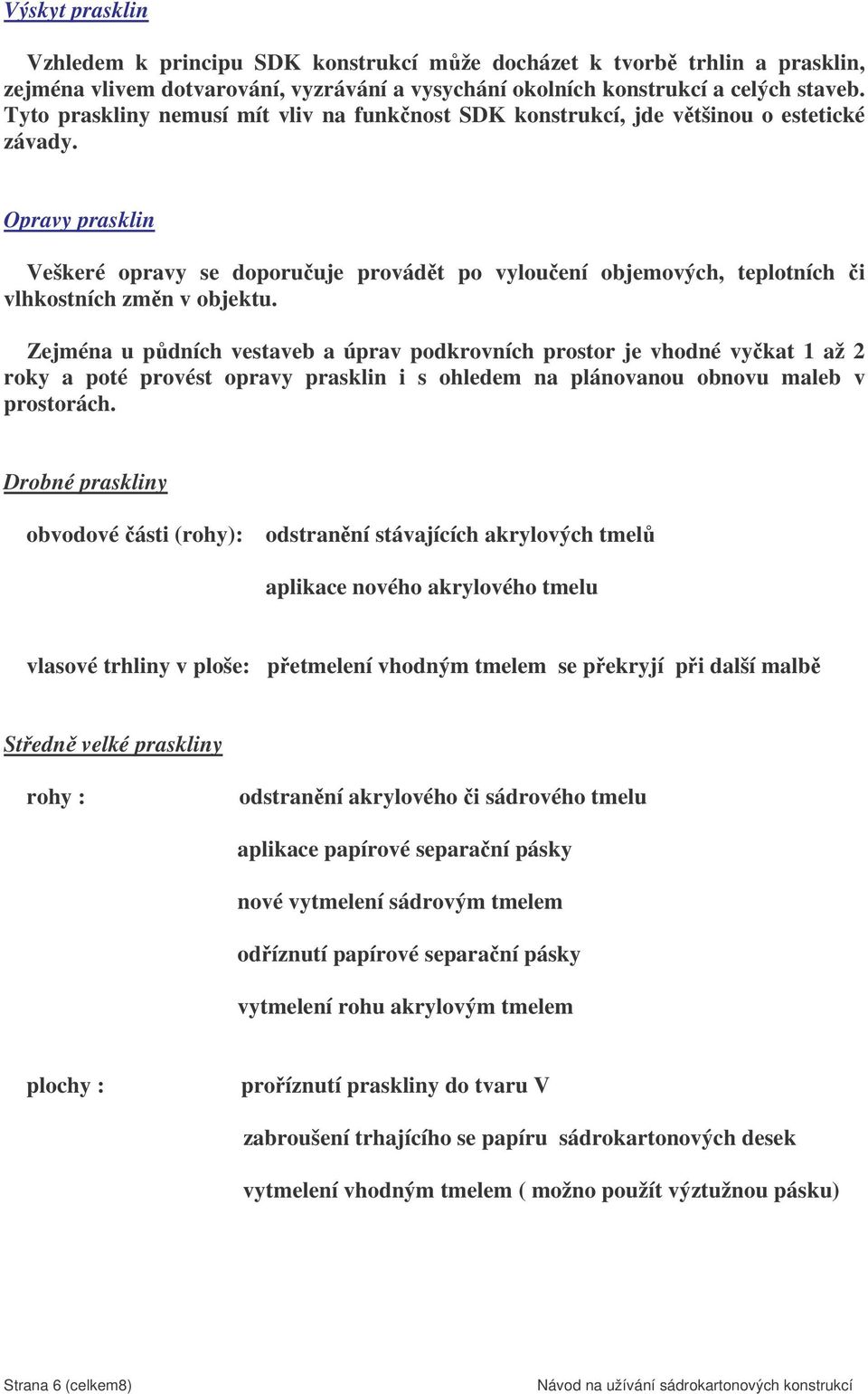 Výskyt prasklin

Vzhledem k principu SDK konstrukcí může docházet k tvorbě trhlin a prasklin, zejména vlivem dotvarování, vyzrávání a vysychání okolních konstrukcí a celých staveb. Tyto praskliny nemusí mít vliv na funkčnost SDK konstrukcí, jde většinou o estetické závady.

Opravy prasklin

Veškeré opravy se doporučuje provádět po vyloučení objemových, teplotních či vlhkostních změn v objektu.

Zejména u půdních vestaveb a úprav podkrovních prostor je vhodné vyčkat 1 až 2 roky a poté provést opravy prasklin i s ohledem na plánovanou obnovu maleb v prostorách.

Drobné praskliny

obvodové části (rohy): odstranění stávajících akrylových tmelů

aplikace nového akrylového tmelu

vlasové trhliny v ploše: přetmelení vhodným tmelem se překryjí při další malbě

Středně velké praskliny

rohy : odstranění akrylového či sádrového tmelu

aplikace papírové separační pásky

nové vytmelení sádrovým tmelem

odříznutí papírové separační pásky

vytmelení rohu akrylovým tmelem

plochy : proříznutí praskliny do tvaru V

zabroušení trhajícího se papíru sádrokartonových desek

vytmelení vhodným tmelem ( možno použít výztužnou pásku)

Strana 6 (celkem8)

Návod na užívání sádrokartonových konstrukcí